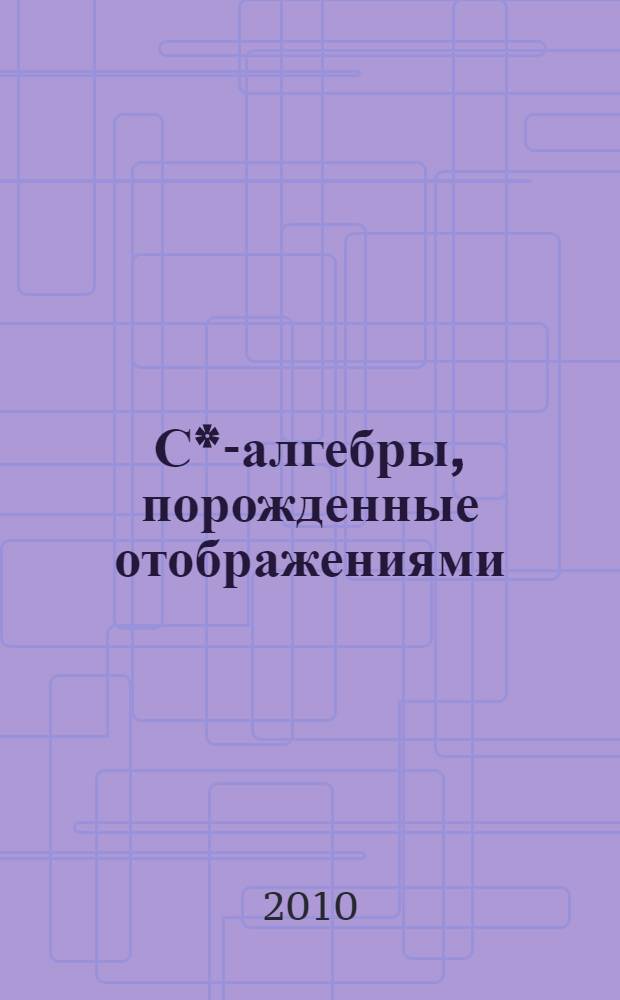 C*-алгебры, порожденные отображениями

2010